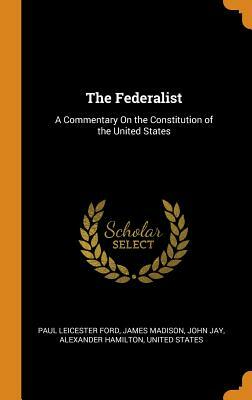 The Federalist

A Commentary On the Constitution of the United States

Scholar
SELECT

PAUL LEICESTER FORD, JAMES MADISON, JOHN JAY, ALEXANDER HAMILTON, UNITED STATES